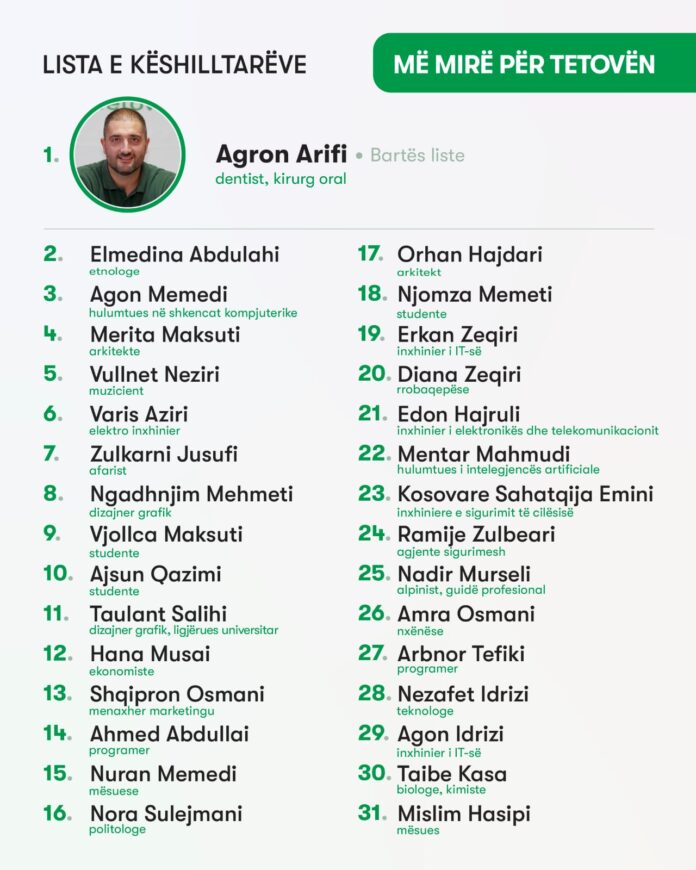 LISTA E KËSHILLTARËVE

MË MIRË PËR TETOVËN

1. Agron Arifi • Bartës liste
dentist, kirurg oral

2. Elmedina Abdulahi
etnologe

3. Agon Memedi
hulumtues në shkencat kompjuterike

4. Merita Maksuti
arkitekte

5. Vullnet Neziri
muzicient

6. Varis Aziri
elektro inxhinier

7. Zulkarni Jusufi
afarist

8. Ngadhnjim Mehmeti
dizajner grafik

9. Vjollca Maksuti
studente

10. Ajsun Qazimi
studente

11. Taulant Salihi
dizajner grafik, ligjërues universitar

12. Hana Musai
ekonomiste

13. Shqipron Osmani
menaxher marketingu

14. Ahmed Abdullai
programer

15. Nuran Memedi
mësuese

16. Nora Sulejmani
politologe

17. Orhan Hajdari
arkitekt

18. Njomza Memeti
studente

19. Erkan Zeqiri
inxhinier i IT-së

20. Diana Zeqiri
rrobaqepëse

21. Edon Hajruli
inxhinier i elektronikës dhe telekomunikacionit

22. Mentar Mahmudi
hulumtues i intelegjencës artificiale

23. Kosovare Sahatqija Emini
inxhiniere e sigurimit të cilësisë

24. Ramije Zulbeari
agjente sigurimesh

25. Nadir Murseli
alpinist, guidë profesional

26. Amra Osmani
nxënëse

27. Arbnor Tefiki
programer

28. Nezafet Idrizi
teknologe

29. Agon Idrizi
inxhinier i IT-së

30. Taibe Kasa
biologe, kimiste

31. Mislim Hasipi
mësues